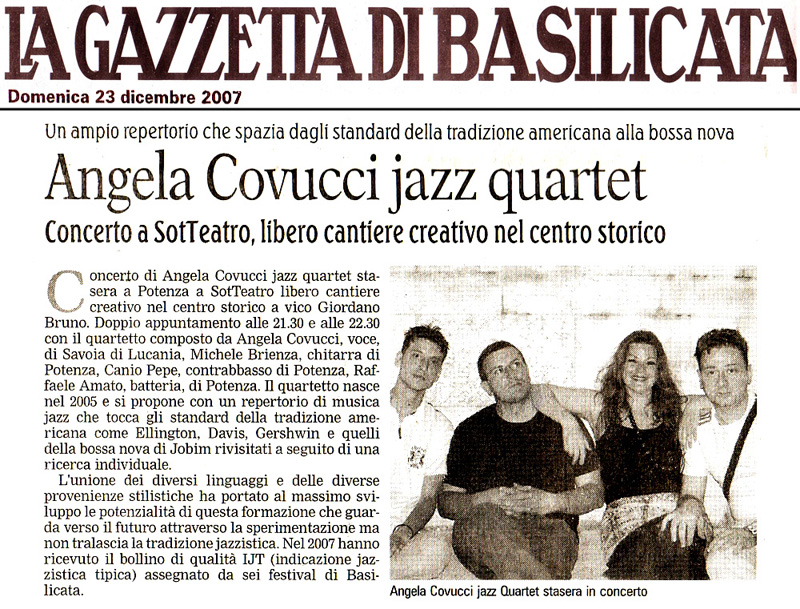 LA GAZZETTA DI BASILICATA

Domenica 23 dicembre 2007

Un ampio repertorio che spazia dagli standard della tradizione americana alla bossa nova

Angela Covucci jazz quartet

Concerto a SotTeatro, libero cantiere creativo nel centro storico

Concerto di Angela Covucci jazz quartet stasera a Potenza a SotTeatro libero cantiere creativo nel centro storico a vico Giordano Bruno. Doppio appuntamento alle 21.30 e alle 22.30 con il quartetto composto da Angela Covucci, voce, di Savoia di Lucania, Michele Brienza, chitarra di Potenza, Canio Pepe, contrabbasso di Potenza, Raffaele Amato, batteria, di Potenza. Il quartetto nasce nel 2005 e si propone con un repertorio di musica jazz che tocca gli standard della tradizione americana come Ellington, Davis, Gershwin e quelli della bossa nova di Jobim rivisitati a seguito di una ricerca individuale.

L'unione dei diversi linguaggi e delle diverse provenienze stilistiche ha portato al massimo sviluppo le potenzialità di questa formazione che guarda verso il futuro attraverso la sperimentazione ma non tralascia la tradizione jazzistica. Nel 2007 hanno ricevuto il bollino di qualità IJT (indicazione jazzistica tipica) assegnato da sei festival di Basilicata.

Angela Covucci jazz Quartet stasera in concerto